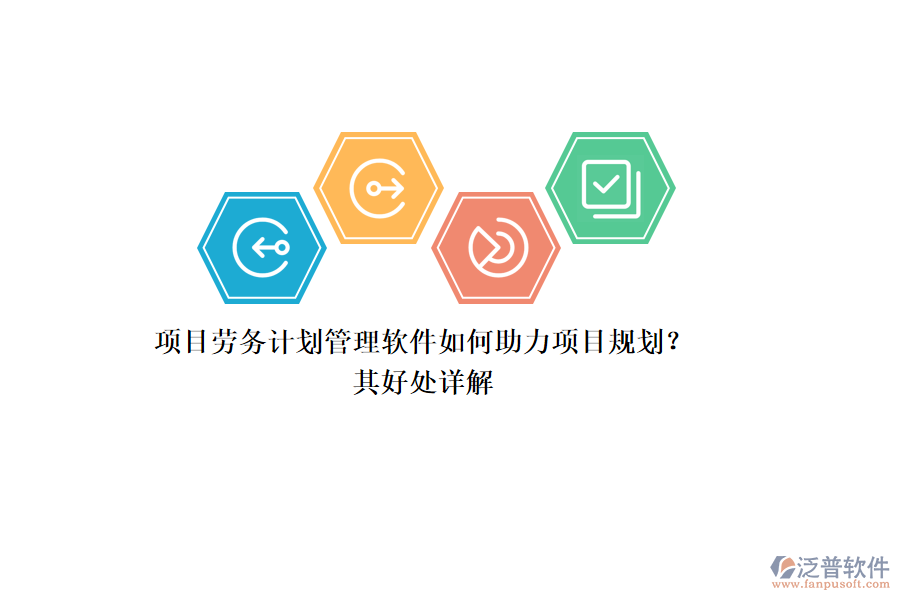 项目劳务计划管理软件如何助力项目规划？其好处详解

泛普软件
www.fanpusoft.com